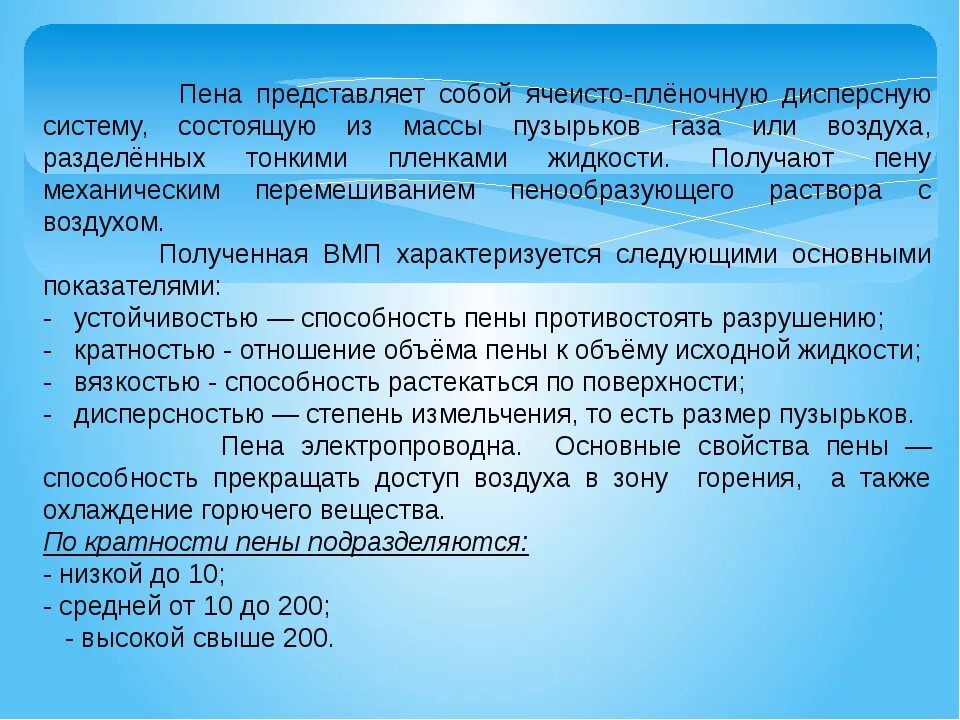 Пена представляет собой ячеисто-плёночную дисперсную систему, состоящую из массы пузырьков газа или воздуха, разделённых тонкими пленками жидкости. Получают пену механическим перемешиванием пенообразующего раствора с воздухом.

Полученная ВМП характеризуется следующими основными показателями:
- устойчивостью — способность пены противостоять разрушению;
- кратностью - отношение объёма пены к объёму исходной жидкости;
- вязкостью - способность растекаться по поверхности;
- дисперсностью — степень измельчения, то есть размер пузырьков.

Пена электропроводна. Основные свойства пены — способность прекращать доступ воздуха в зону горения, а также охлаждение горючего вещества.
По кратности пены подразделяются:
- низкой до 10;
- средней от 10 до 200;
- высокой свыше 200.